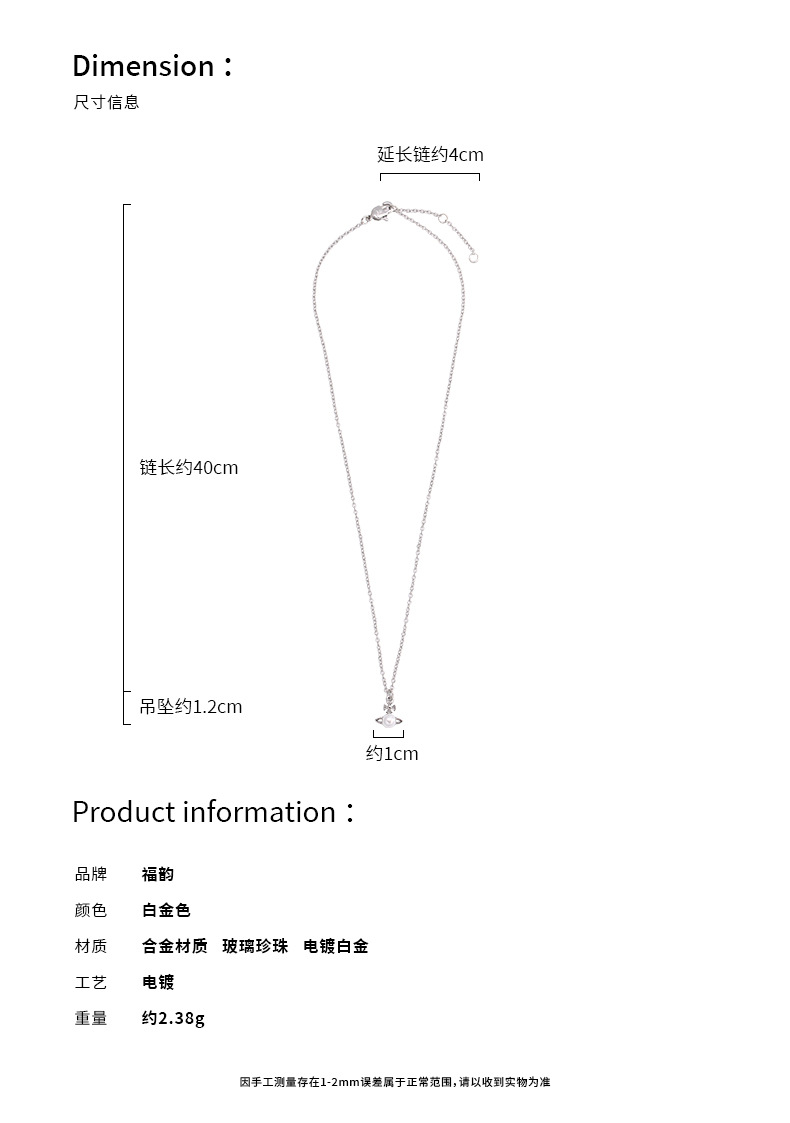 Dimension：

尺寸信息

延长链约4cm

链长约40cm

吊坠约1.2cm

约1cm

Product information：

品牌 福韵

颜色 白金色

材质 合金材质 玻璃珍珠 电镀白金

工艺 电镀

重量 约2.38g

因手工测量存在1-2mm误差属于正常范围，请以收到实物为准